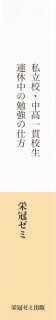 私立校・中高一貫校生
連休中の勉強の仕方

栄冠ゼミ

栄冠ゼミ出版